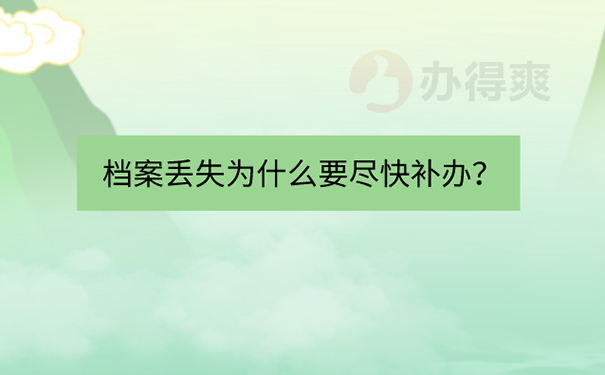 办得爽

档案丢失为什么要尽快补办?